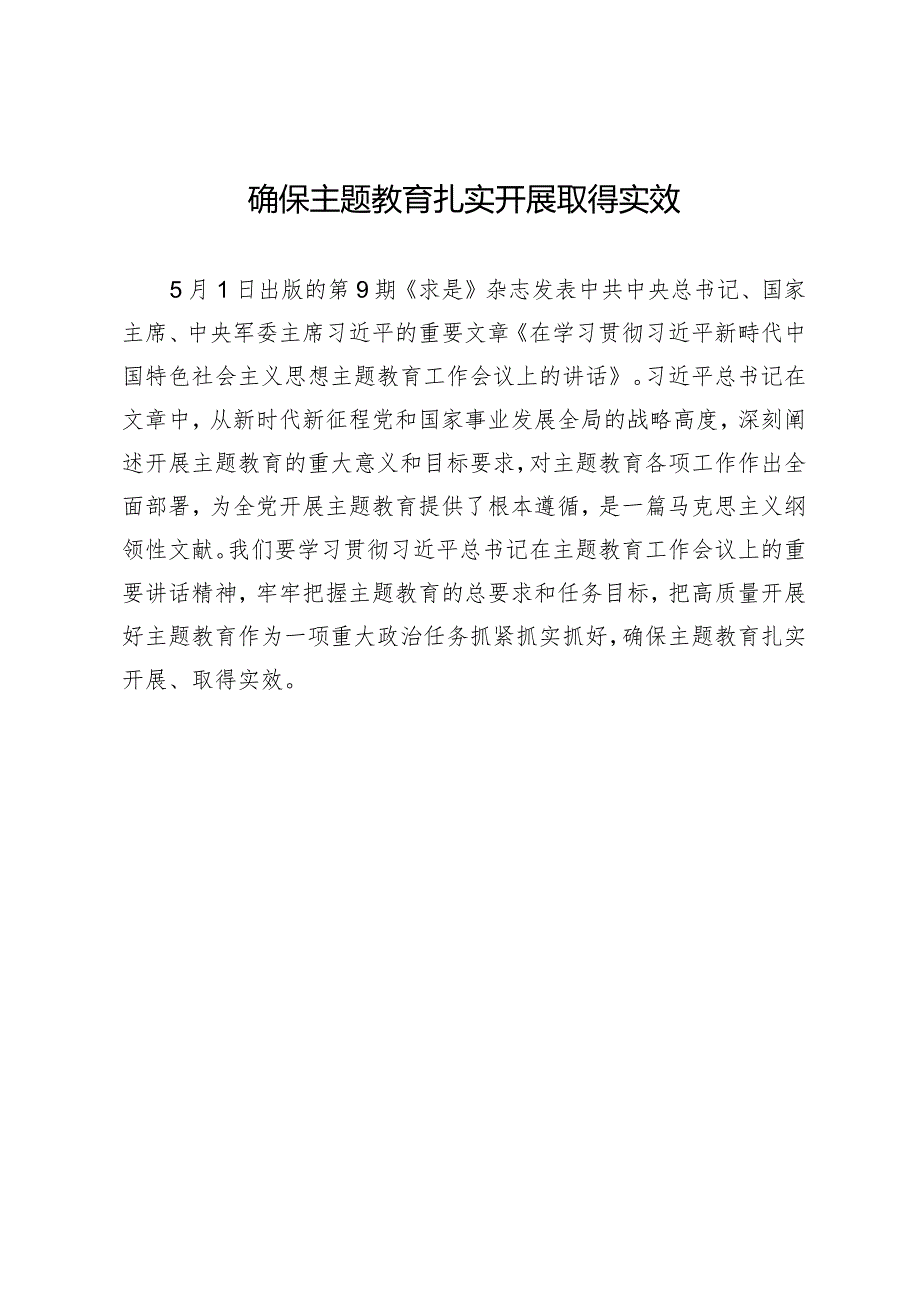 确保主题教育扎实开展取得实效

5月1日出版的第9期《求是》杂志发表中共中央总书记、国家主席、中央军委主席习近平的重要文章《在学习贯彻习近平新時代中国特色社会主义思想主题教育工作会议上的讲话》。习近平总书记在文章中，从新时代新征程党和国家事业发展全局的战略高度，深刻阐述开展主题教育的重大意义和目标要求，对主题教育各项工作作出全面部署，为全党开展主题教育提供了根本遵循，是一篇马克思主义纲领性文献。我们要学习贯彻习近平总书记在主题教育工作会议上的重要讲话精神，牢牢把握主题教育的总要求和任务目标，把高质量开展好主题教育作为一项重大政治任务抓紧抓实抓好，确保主题教育扎实开展、取得实效。